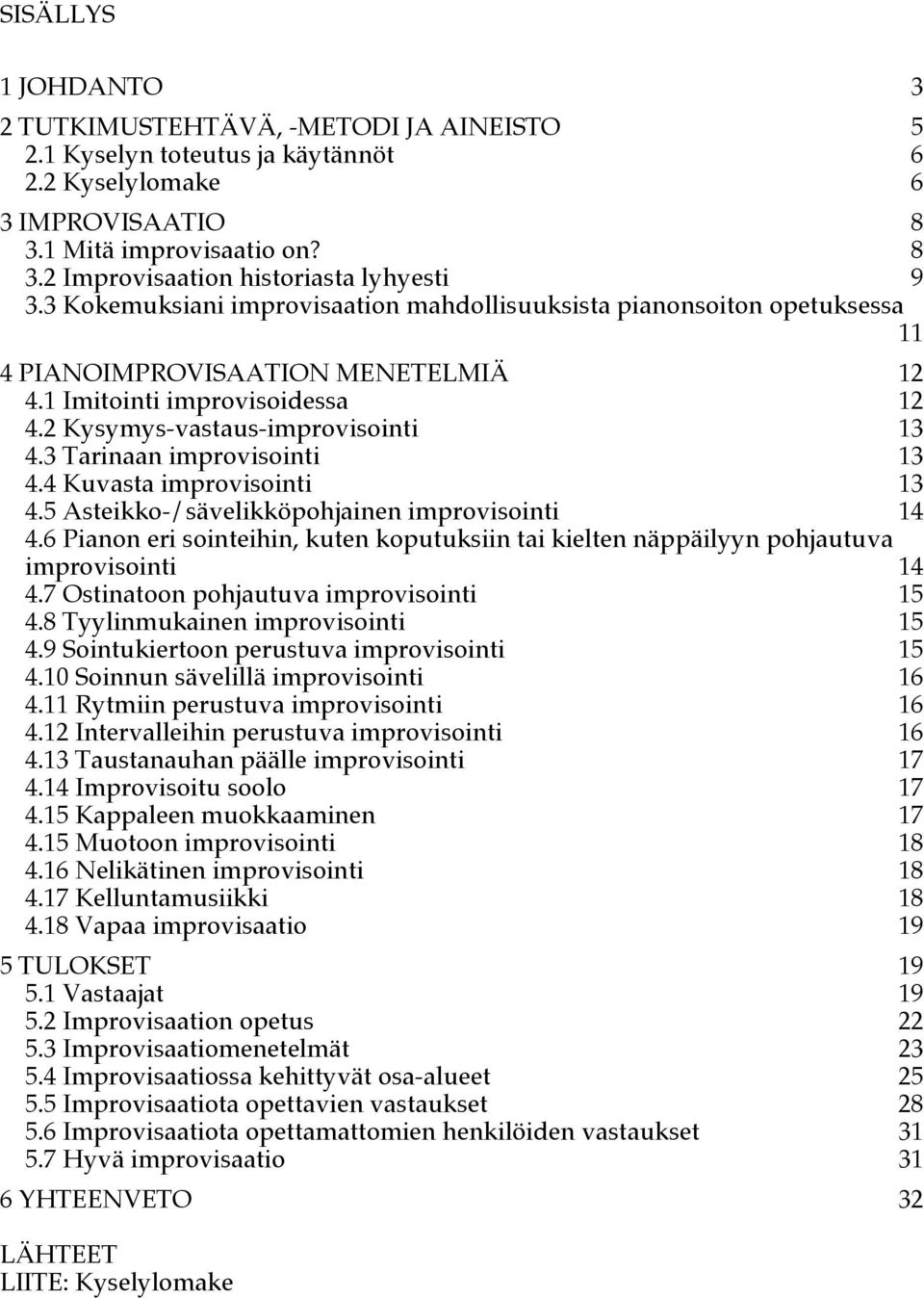 SISÄLLYS

1 JOHDANTO 3

2 TUTKIMUSTEHTÄVÄ, -METODI JA AINEISTO 5
2.1 Kyselyn toteutus ja käytännöt 6
2.2 Kyselylomake 6

3 IMPROVISAATIO 8
3.1 Mitä improvisaatio on? 8
3.2 Improvisaation historiasta lyhyesti 9
3.3 Kokemuksiani improvisaation mahdollisuuksista pianonsoiton opetuksessa 11

4 PIANOIMPROVISAATION MENETELMIÄ 12
4.1 Imitointi improvisoidessa 12
4.2 Kysymys-vastaus-improvisointi 13
4.3 Tarinaan improvisointi 13
4.4 Kuvasta improvisointi 13
4.5 Asteikko-/sävelikköpohjainen improvisointi 14
4.6 Pianon eri sointeihin, kuten koputuksiin tai kielten näppäilyyn pohjautuva improvisointi 14
4.7 Ostinatoon pohjautuva improvisointi 15
4.8 Tyylinmukainen improvisointi 15
4.9 Sointukiertoon perustuva improvisointi 15
4.10 Soinnun sävelillä improvisointi 16
4.11 Rytmiin perustuva improvisointi 16
4.12 Intervalleihin perustuva improvisointi 16
4.13 Taustanauhan päälle improvisointi 17
4.14 Improvisoitu soolo 17
4.15 Kappaleen muokkaaminen 17
4.15 Muotoon improvisointi 18
4.16 Nelikätinen improvisointi 18
4.17 Kelluntamusiikki 18
4.18 Vapaa improvisaatio 19

5 TULOKSET 19
5.1 Vastaajat 19
5.2 Improvisaation opetus 22
5.3 Improvisaatiomenetelmät 23
5.4 Improvisaatiossa kehittyvät osa-alueet 25
5.5 Improvisaatiota opettavien vastaukset 28
5.6 Improvisaatiota opettamattomien henkilöiden vastaukset 31
5.7 Hyvä improvisaatio 31

6 YHTEENVETO 32

LÄHTEET
LIITE: Kyselylomake